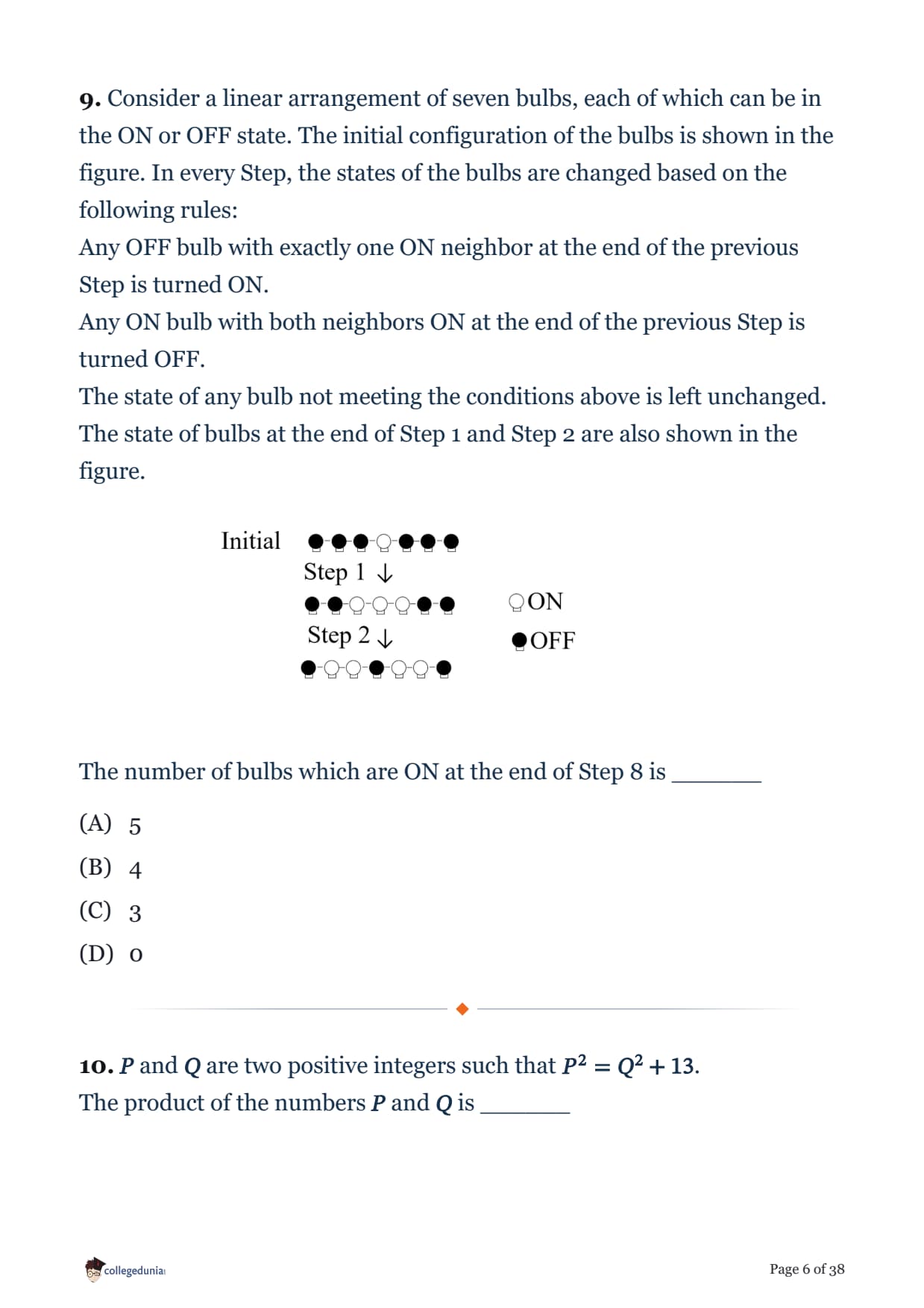 9. Consider a linear arrangement of seven bulbs, each of which can be in the ON or OFF state. The initial configuration of the bulbs is shown in the figure. In every Step, the states of the bulbs are changed based on the following rules:
Any OFF bulb with exactly one ON neighbor at the end of the previous Step is turned ON.
Any ON bulb with both neighbors ON at the end of the previous Step is turned OFF.
The state of any bulb not meeting the conditions above is left unchanged.
The state of bulbs at the end of Step 1 and Step 2 are also shown in the figure.

Initial
Step 1 ↓
Step 2 ↓
ON
OFF

The number of bulbs which are ON at the end of Step 8 is _______

(A) 5
(B) 4
(C) 3
(D) 0

10. $P$ and $Q$ are two positive integers such that $P^2 = Q^2 + 13$.
The product of the numbers $P$ and $Q$ is _______

collegedunia

Page 6 of 38